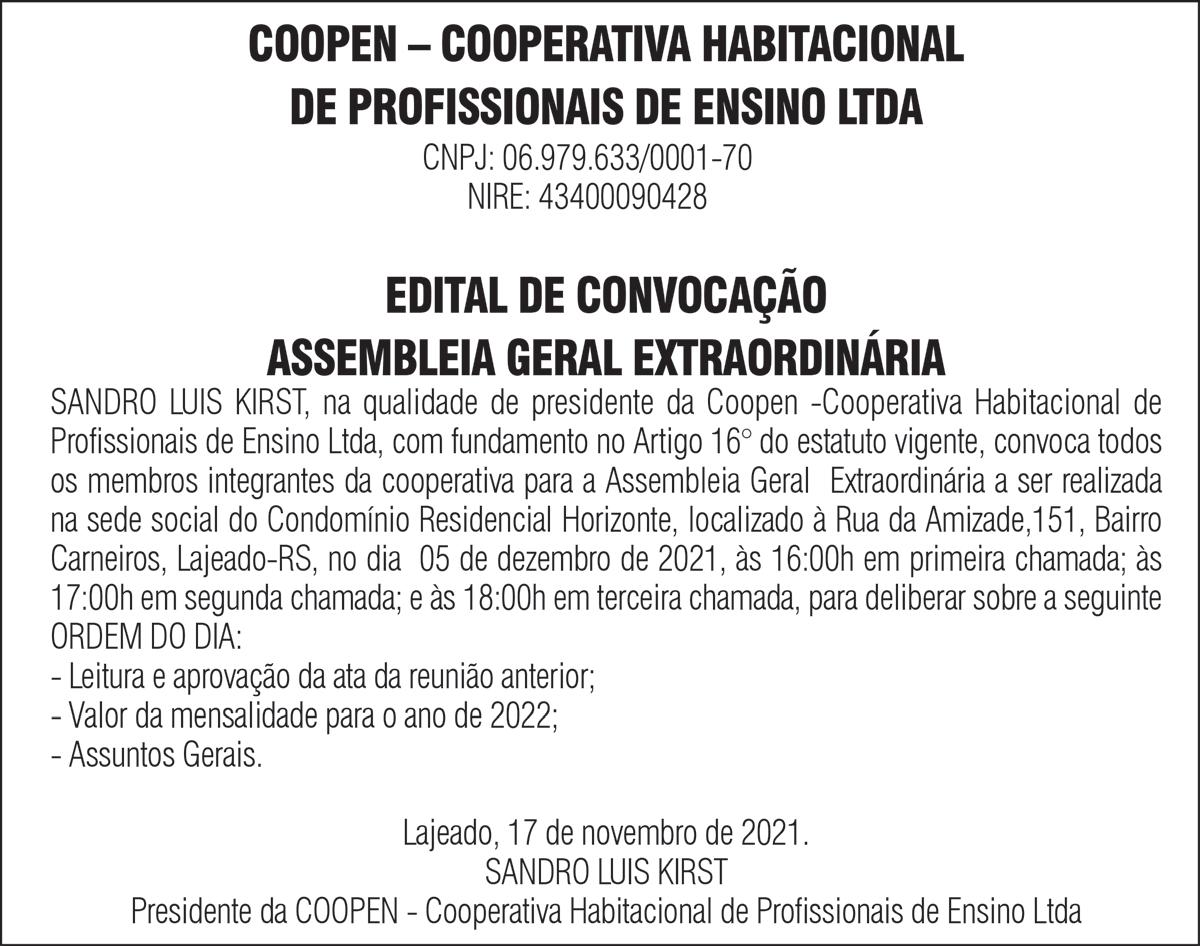 COOPEN – COOPERATIVA HABITACIONAL DE PROFISSIONAIS DE ENSINO LTDA
CNPJ: 06.979.633/0001-70
NIRE: 43400090428

EDITAL DE CONVOCAÇÃO
ASSEMBLEIA GERAL EXTRAORDINÁRIA

SANDRO LUIS KIRST, na qualidade de presidente da Coopen -Cooperativa Habitacional de Profissionais de Ensino Ltda, com fundamento no Artigo 16° do estatuto vigente, convoca todos os membros integrantes da cooperativa para a Assembleia Geral Extraordinária a ser realizada na sede social do Condomínio Residencial Horizonte, localizado à Rua da Amizade,151, Bairro Carneiros, Lajeado-RS, no dia 05 de dezembro de 2021, às 16:00h em primeira chamada; às 17:00h em segunda chamada; e às 18:00h em terceira chamada, para deliberar sobre a seguinte ORDEM DO DIA:
- Leitura e aprovação da ata da reunião anterior;
- Valor da mensalidade para o ano de 2022;
- Assuntos Gerais.

Lajeado, 17 de novembro de 2021.
SANDRO LUIS KIRST
Presidente da COOPEN - Cooperativa Habitacional de Profissionais de Ensino Ltda